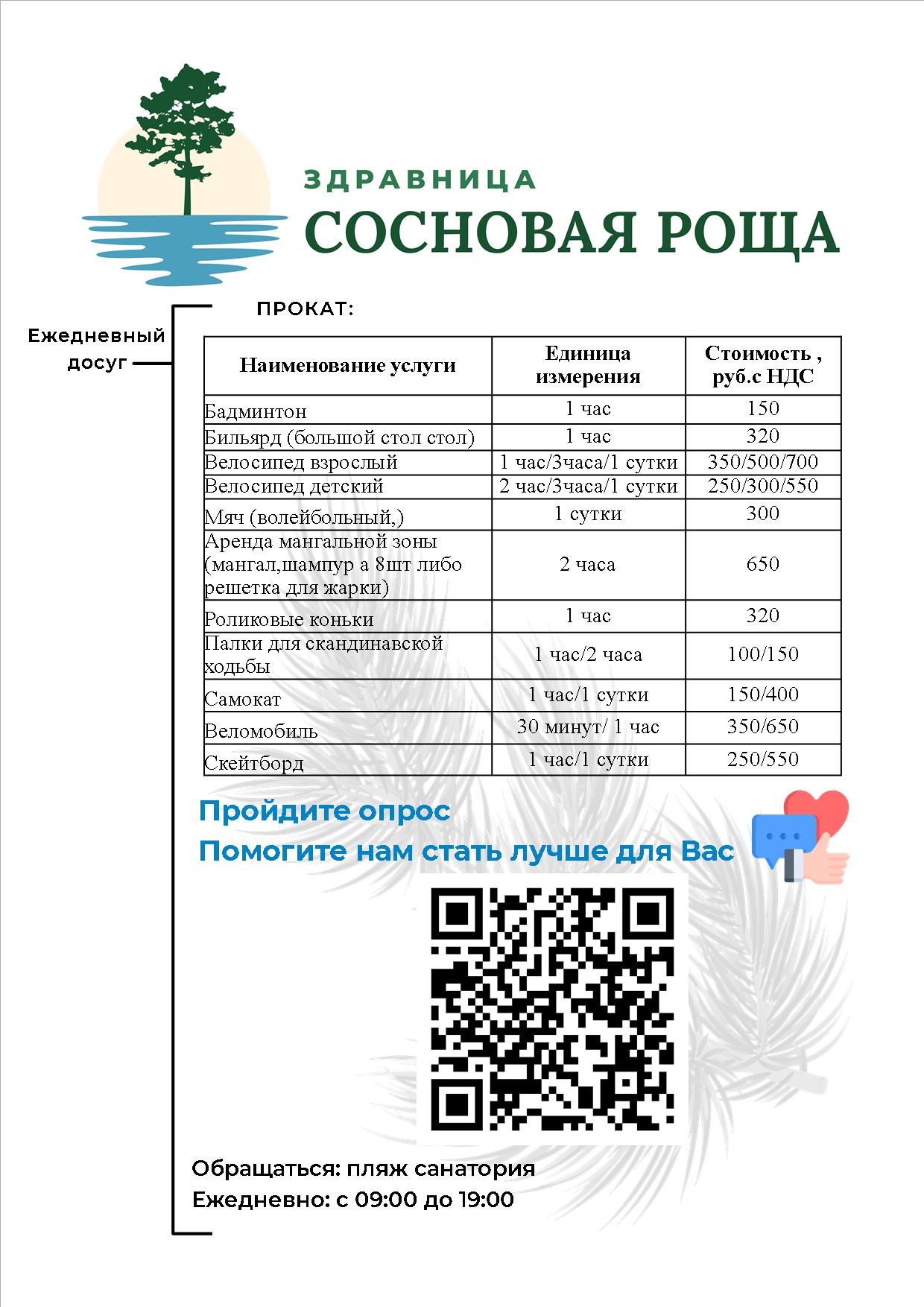 ЗДРАВНИЦА
СОСНОВАЯ РОЩА

Ежедневный досуг

ПРОКАТ:

| Наименование услуги | Единица измерения | Стоимость , руб.с НДС |
|---|---|---|
| Бадминтон | 1 час | 150 |
| Бильярд (большой стол стол) | 1 час | 320 |
| Велосипед взрослый | 1 час/3часа/1 сутки | 350/500/700 |
| Велосипед детский | 2 час/3часа/1 сутки | 250/300/550 |
| Мяч (волейбольный,) | 1 сутки | 300 |
| Аренда мангальной зоны (мангал,шампур а 8шт либо решетка для жарки) | 2 часа | 650 |
| Роликовые коньки | 1 час | 320 |
| Палки для скандинавской ходьбы | 1 час/2 часа | 100/150 |
| Самокат | 1 час/1 сутки | 150/400 |
| Веломобиль | 30 минут/ 1 час | 350/650 |
| Скейтборд | 1 час/1 сутки | 250/550 |

Пройдите опрос
Помогите нам стать лучше для Вас

Обращаться: пляж санатория
Ежедневно: с 09:00 до 19:00